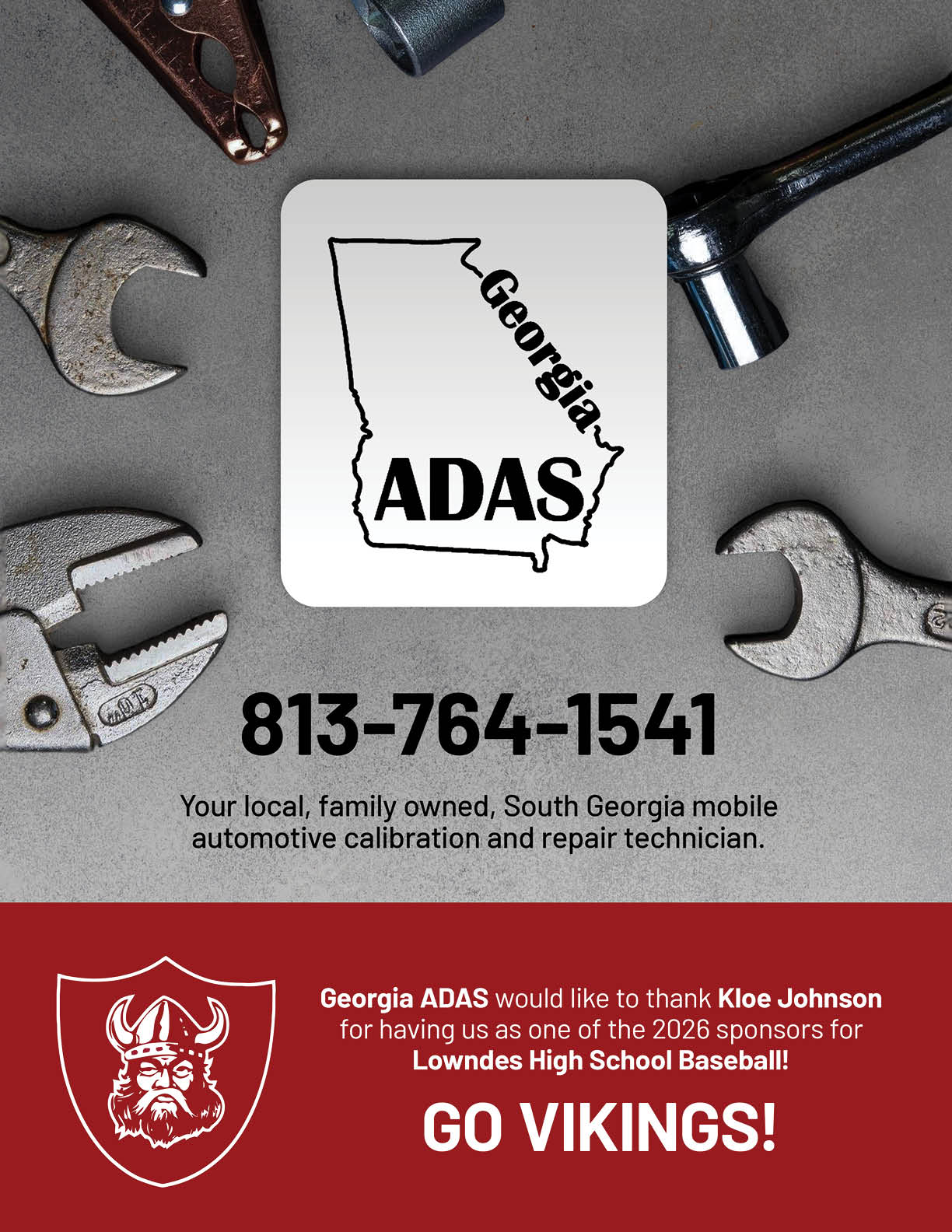 Georgia
ADAS

813-764-1541

Your local, family owned, South Georgia mobile automotive calibration and repair technician.

Georgia ADAS would like to thank Kloe Johnson for having us as one of the 2026 sponsors for Lowndes High School Baseball!

GO VIKINGS!